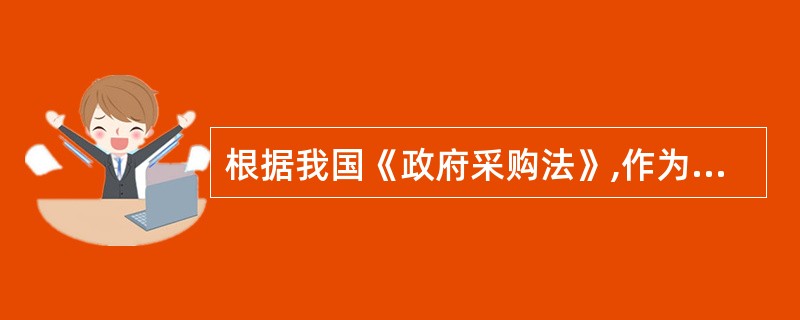 根据我国《政府采购法》,作为...